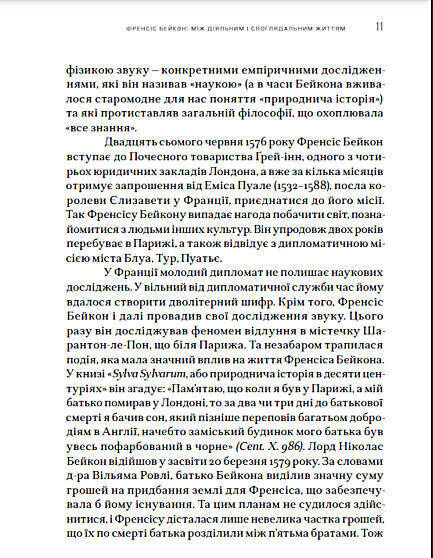 ФРЕНСІС БЕЙКОН: МІЖ ДІЯЛЬНИМ І СПОГЛЯДАЛЬНИМ ЖИТТЯМ 11

фізикою звуку – конкретними емпіричними дослідженнями, які він називав «наукою» (а в часи Бейкона вживалося старомодне для нас поняття «природнича історія») та які протиставляв загальній філософії, що охоплювала «все знання».

Двадцять сьомого червня 1576 року Френсіс Бейкон вступає до Почесного товариства Грей-інн, одного з чотирьох юридичних закладів Лондона, а вже за кілька місяців отримує запрошення від Еміса Пуале (1532–1588), посла королеви Єлизавети у Франції, приєднатися до його місії. Так Френсісу Бейкону випадає нагода побачити світ, познайомитися з людьми інших культур. Він упродовж двох років перебуває в Парижі, а також відвідує з дипломатичною місією міста Блуа, Тур, Пуатьє.

У Франції молодий дипломат не полишає наукових досліджень. У вільний від дипломатичної служби час йому вдалося створити дволітерний шифр. Крім того, Френсіс Бейкон і далі провадив свої дослідження звуку. Цього разу він досліджував феномен відлуння в містечку Шарантон-ле-Пон, що біля Парижа. Та незабаром трапилася подія, яка мала значний вплив на життя Френсіса Бейкона. У книзі «Sylva Sylvarum, або природнича історія в десяти центуріях» він згадує: «Пам'ятаю, що коли я був у Парижі, а мій батько помирав у Лондоні, то за два чи три дні до батькової смерті я бачив сон, який пізніше переповів багатьом добродіям в Англії, начебто заміський будинок мого батька був увесь пофарбований в чорне» (Cent. X. 986). Лорд Ніколас Бейкон відійшов у засвіти 20 березня 1579 року. За словами д-ра Вільяма Ровлі, батько Бейкона виділив значну суму грошей на придбання землі для Френсіса, що забезпечувала б йому існування. Та цим планам не судилося здійснитися, і Френсісу дісталася лише невелика частка грошей, що їх по смерті батька розділили між п'ятьма братами. Тож